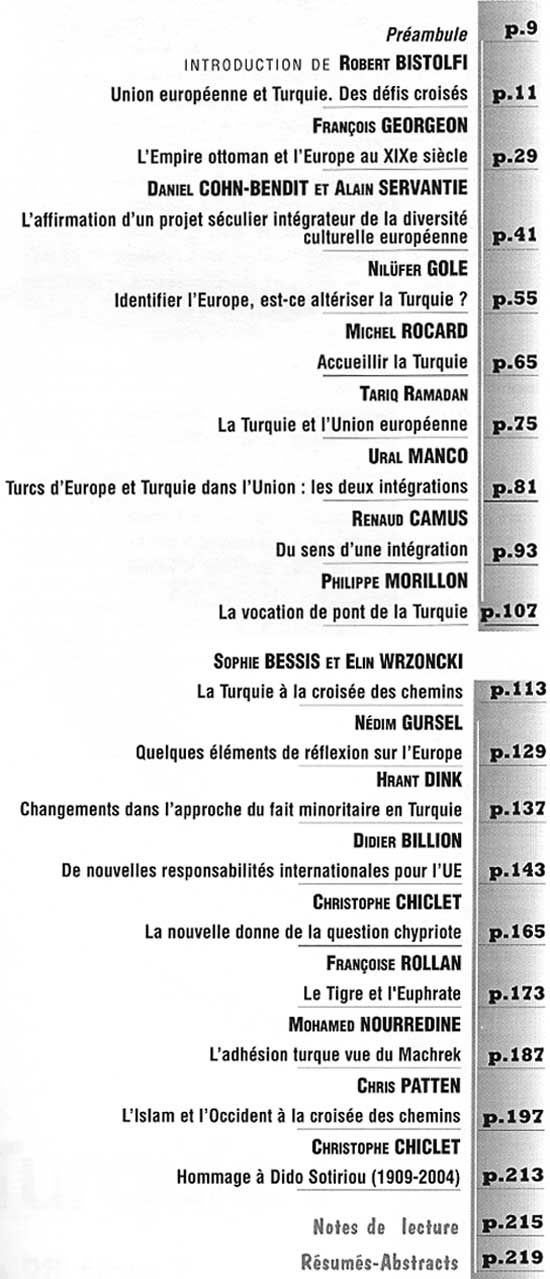 Préambule p.9

INTRODUCTION DE ROBERT BISTOLFI

Union européenne et Turquie. Des défis croisés p.11

FRANÇOIS GEORGEON

L'Empire ottoman et l'Europe au XIXe siècle p.29

DANIEL COHN-BENDIT ET ALAIN SERVANTIE

L'affirmation d'un projet séculier intégrateur de la diversité culturelle européenne p.41

NILÜFER GOLE

Identifier l'Europe, est-ce altériser la Turquie ? p.55

MICHEL ROCARD

Accueillir la Turquie p.65

TARIQ RAMADAN

La Turquie et l'Union européenne p.75

URAL MANCO

Turcs d'Europe et Turquie dans l'Union : les deux intégrations p.81

RENAUD CAMUS

Du sens d'une intégration p.93

PHILIPPE MORILLON

La vocation de pont de la Turquie p.107

SOPHIE BESSIS ET ELIN WRZONCKI

La Turquie à la croisée des chemins p.113

NÉDIM GURSEL

Quelques éléments de réflexion sur l'Europe p.129

HRANT DINK

Changements dans l'approche du fait minoritaire en Turquie p.137

DIDIER BILLION

De nouvelles responsabilités internationales pour l'UE p.143

CHRISTOPHE CHICLET

La nouvelle donne de la question chypriote p.165

FRANÇOISE ROLLAN

Le Tigre et l'Euphrate p.173

MOHAMED NOURREDINE

L'adhésion turque vue du Machrek p.187

CHRIS PATTEN

L'Islam et l'Occident à la croisée des chemins p.197

CHRISTOPHE CHICLET

Hommage à Dido Sotiriou (1909-2004) p.213

Notes de lecture p.215

Résumés-Abstracts p.219